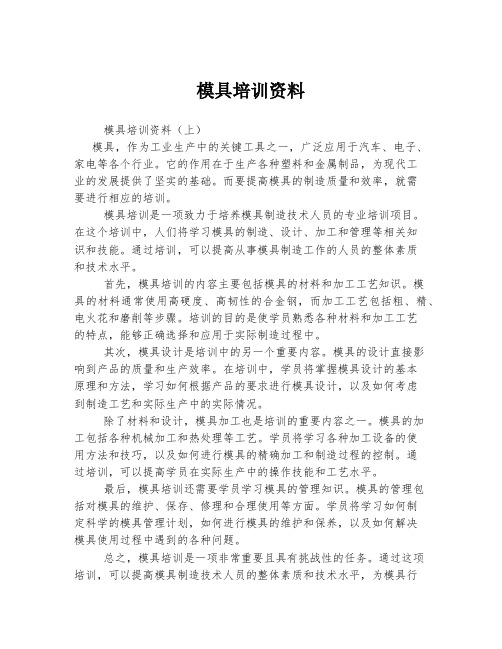 模具培训资料

模具培训资料（上）

模具，作为工业生产中的关键工具之一，广泛应用于汽车、电子、家电等各个行业。它的作用在于生产各种塑料和金属制品，为现代工业的发展提供了坚实的基础。而要提高模具的制造质量和效率，就需要进行相应的培训。

模具培训是一项致力于培养模具制造技术人员的专业培训项目。在这个培训中，人们将学习模具的制造、设计、加工和管理等相关知识和技能。通过培训，可以提高从事模具制造工作的人员的整体素质和技术水平。

首先，模具培训的内容主要包括模具的材料和加工工艺知识。模具的材料通常使用高硬度、高韧性的合金钢，而加工工艺包括粗、精、电火花和磨削等步骤。培训的目的是使学员熟悉各种材料和加工工艺的特点，能够正确选择和应用于实际制造过程中。

其次，模具设计是培训中的另一个重要内容。模具的设计直接影响到产品的质量和生产效率。在培训中，学员将掌握模具设计的基本原理和方法，学习如何根据产品的要求进行模具设计，以及如何考虑到制造工艺和实际生产中的实际情况。

除了材料和设计，模具加工也是培训的重要内容之一。模具的加工包括各种机械加工和热处理等工艺。学员将学习各种加工设备的使用方法和技巧，以及如何进行模具的精确加工和制造过程的控制。通过培训，可以提高学员在实际生产中的操作技能和工艺水平。

最后，模具培训还需要学员学习模具的管理知识。模具的管理包括对模具的维护、保存、修理和合理使用等方面。学员将学习如何制定科学的模具管理计划，如何进行模具的维护和保养，以及如何解决模具使用过程中遇到的各种问题。

总之，模具培训是一项非常重要且具有挑战性的任务。通过这项培训，可以提高模具制造技术人员的整体素质和技术水平，为模具行